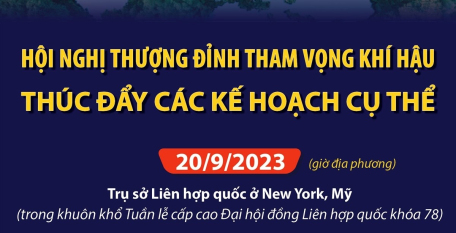 HỘI NGHỊ THƯỢNG ĐỈNH THAM VỌNG KHÍ HẬU
THÚC ĐẨY CÁC KẾ HOẠCH CỤ THỂ

20/9/2023 (giờ địa phương)

Trụ sở Liên hợp quốc ở New York, Mỹ
(trong khuôn khổ Tuần lễ cấp cao Đại hội đồng Liên hợp quốc khóa 78)